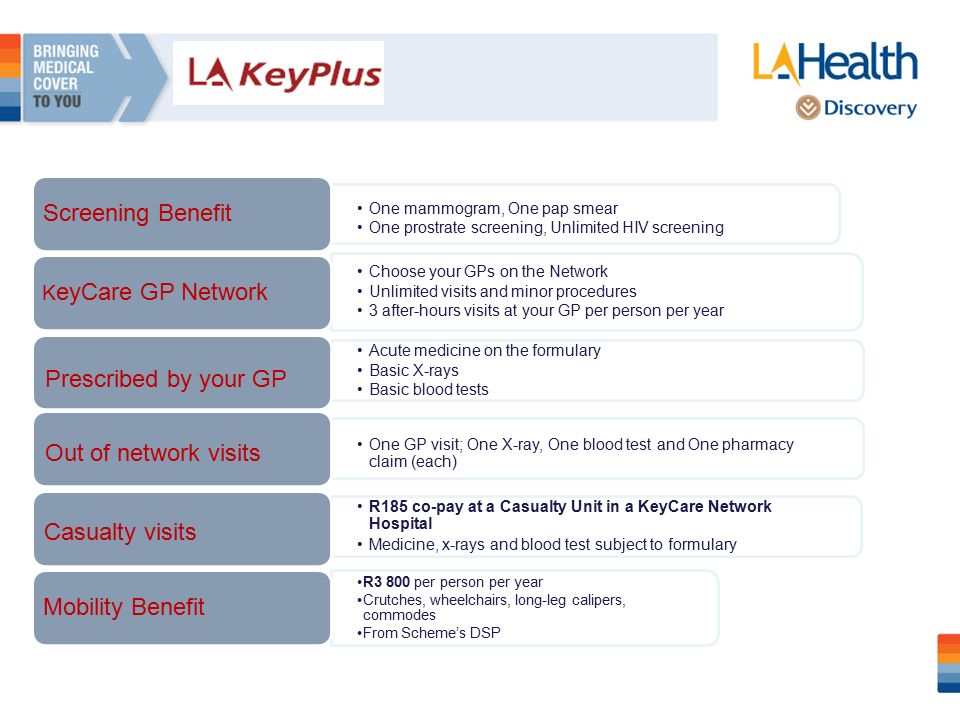 BRINGING MEDICAL COVER TO YOU

LA KeyPlus

LAHealth
Discovery

Screening Benefit
• One mammogram, One pap smear
• One prostrate screening, Unlimited HIV screening

KeyCare GP Network
• Choose your GPs on the Network
• Unlimited visits and minor procedures
• 3 after-hours visits at your GP per person per year

Prescribed by your GP
• Acute medicine on the formulary
• Basic X-rays
• Basic blood tests

Out of network visits
• One GP visit; One X-ray, One blood test and One pharmacy claim (each)

Casualty visits
• R185 co-pay at a Casualty Unit in a KeyCare Network Hospital
• Medicine, x-rays and blood test subject to formulary

Mobility Benefit
•R3 800 per person per year
•Crutches, wheelchairs, long-leg calipers, commodes
•From Scheme's DSP